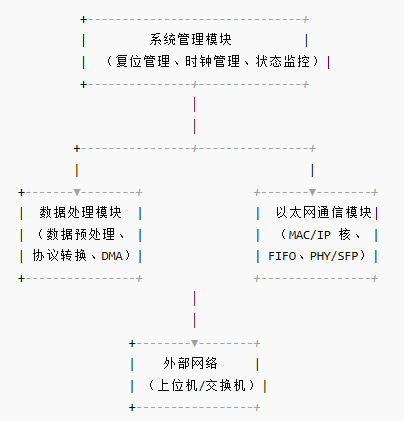 系统管理模块
（复位管理、时钟管理、状态监控）

数据处理模块
（数据预处理、
协议转换、DMA）

以太网通信模块
（MAC/IP 核、
FIFO、PHY/SFP）

外部网络
（上位机/交换机）